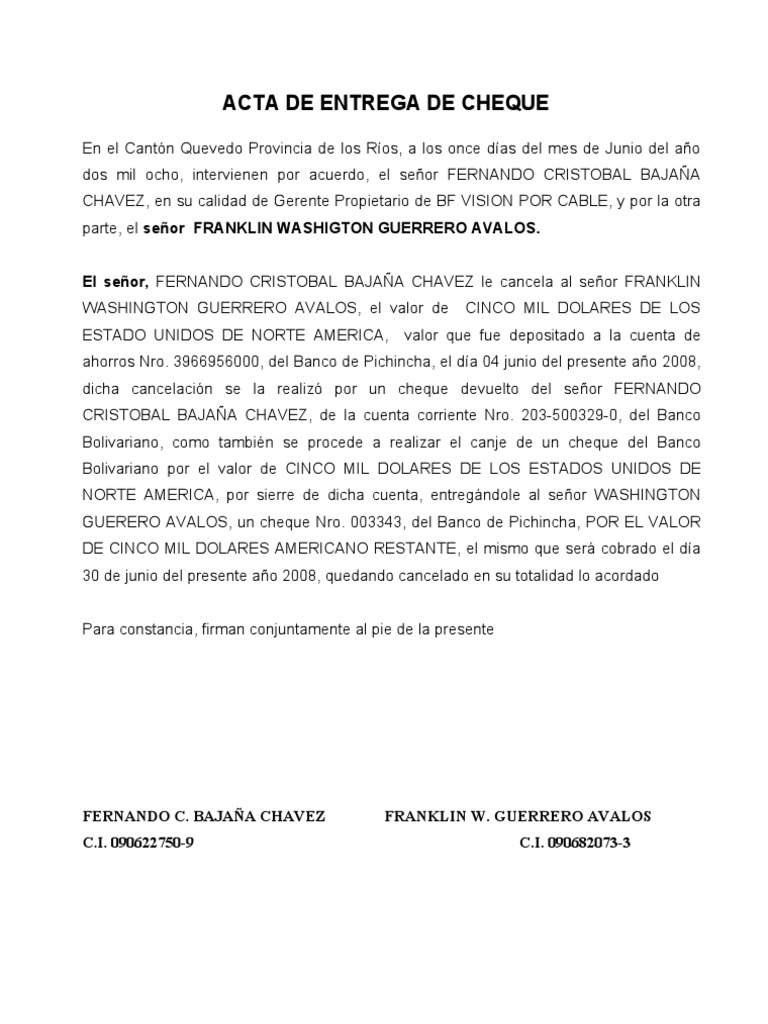 ACTA DE ENTREGA DE CHEQUE

En el Cantón Quevedo Provincia de los Ríos, a los once días del mes de Junio del año dos mil ocho, intervienen por acuerdo, el señor FERNANDO CRISTOBAL BAJAÑA CHAVEZ, en su calidad de Gerente Propietario de BF VISION POR CABLE, y por la otra parte, el señor FRANKLIN WASHIGTON GUERRERO AVALOS.

El señor, FERNANDO CRISTOBAL BAJAÑA CHAVEZ le cancela al señor FRANKLIN WASHINGTON GUERRERO AVALOS, el valor de CINCO MIL DOLARES DE LOS ESTADO UNIDOS DE NORTE AMERICA, valor que fue depositado a la cuenta de ahorros Nro. 3966956000, del Banco de Pichincha, el día 04 junio del presente año 2008, dicha cancelación se la realizó por un cheque devuelto del señor FERNANDO CRISTOBAL BAJAÑA CHAVEZ, de la cuenta corriente Nro. 203-500329-0, del Banco Bolivariano, como también se procede a realizar el canje de un cheque del Banco Bolivariano por el valor de CINCO MIL DOLARES DE LOS ESTADOS UNIDOS DE NORTE AMERICA, por sierre de dicha cuenta, entregándole al señor WASHINGTON GUERERO AVALOS, un cheque Nro. 003343, del Banco de Pichincha, POR EL VALOR DE CINCO MIL DOLARES AMERICANO RESTANTE, el mismo que será cobrado el día 30 de junio del presente año 2008, quedando cancelado en su totalidad lo acordado

Para constancia, firman conjuntamente al pie de la presente

FERNANDO C. BAJAÑA CHAVEZ
C.I. 090622750-9

FRANKLIN W. GUERRERO AVALOS
C.I. 090682073-3